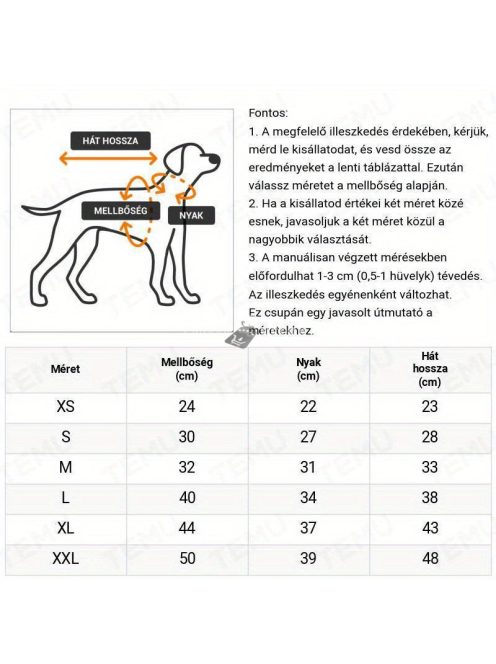 HÁT HOSSZA

MELLBŐSÉG

NYAK

Fontos:
1. A megfelelő illeszkedés érdekében, kérjük, mérd le kisállatodat, és vesd össze az eredményeket a lenti táblázattal. Ezután válassz méretet a mellbőség alapján.
2. Ha a kisállatod értékei két méret közé esnek, javasoljuk a két méret közül a nagyobbik választását.
3. A manuálisan végzett mérésekben előfordulhat 1-3 cm (0,5-1 hüvelyk) tévedés. Az illeszkedés egyénenként változhat. Ez csupán egy javasolt útmutató a méretekhez.

| Méret | Mellbőség (cm) | Nyak (cm) | Hát hossza (cm) |
|---|---|---|---|
| XS | 24 | 22 | 23 |
| S | 30 | 27 | 28 |
| M | 32 | 31 | 33 |
| L | 40 | 34 | 38 |
| XL | 44 | 37 | 43 |
| XXL | 50 | 39 | 48 |

TEMU